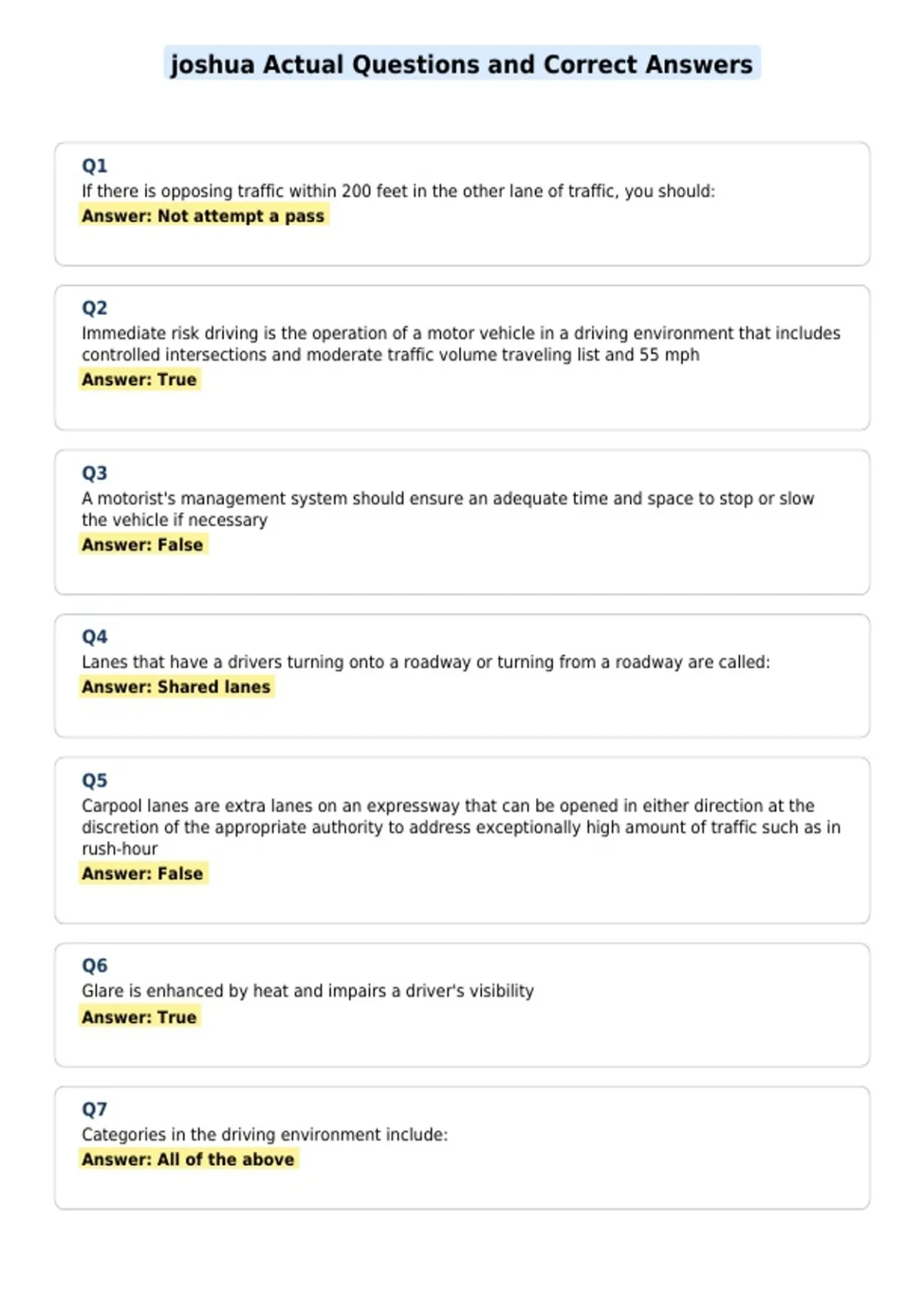 joshua Actual Questions and Correct Answers

Q1
If there is opposing traffic within 200 feet in the other lane of traffic, you should:
Answer: Not attempt a pass

Q2
Immediate risk driving is the operation of a motor vehicle in a driving environment that includes controlled intersections and moderate traffic volume traveling list and 55 mph
Answer: True

Q3
A motorist's management system should ensure an adequate time and space to stop or slow the vehicle if necessary
Answer: False

Q4
Lanes that have a drivers turning onto a roadway or turning from a roadway are called:
Answer: Shared lanes

Q5
Carpool lanes are extra lanes on an expressway that can be opened in either direction at the discretion of the appropriate authority to address exceptionally high amount of traffic such as in rush-hour
Answer: False

Q6
Glare is enhanced by heat and impairs a driver's visibility
Answer: True

Q7
Categories in the driving environment include:
Answer: All of the above